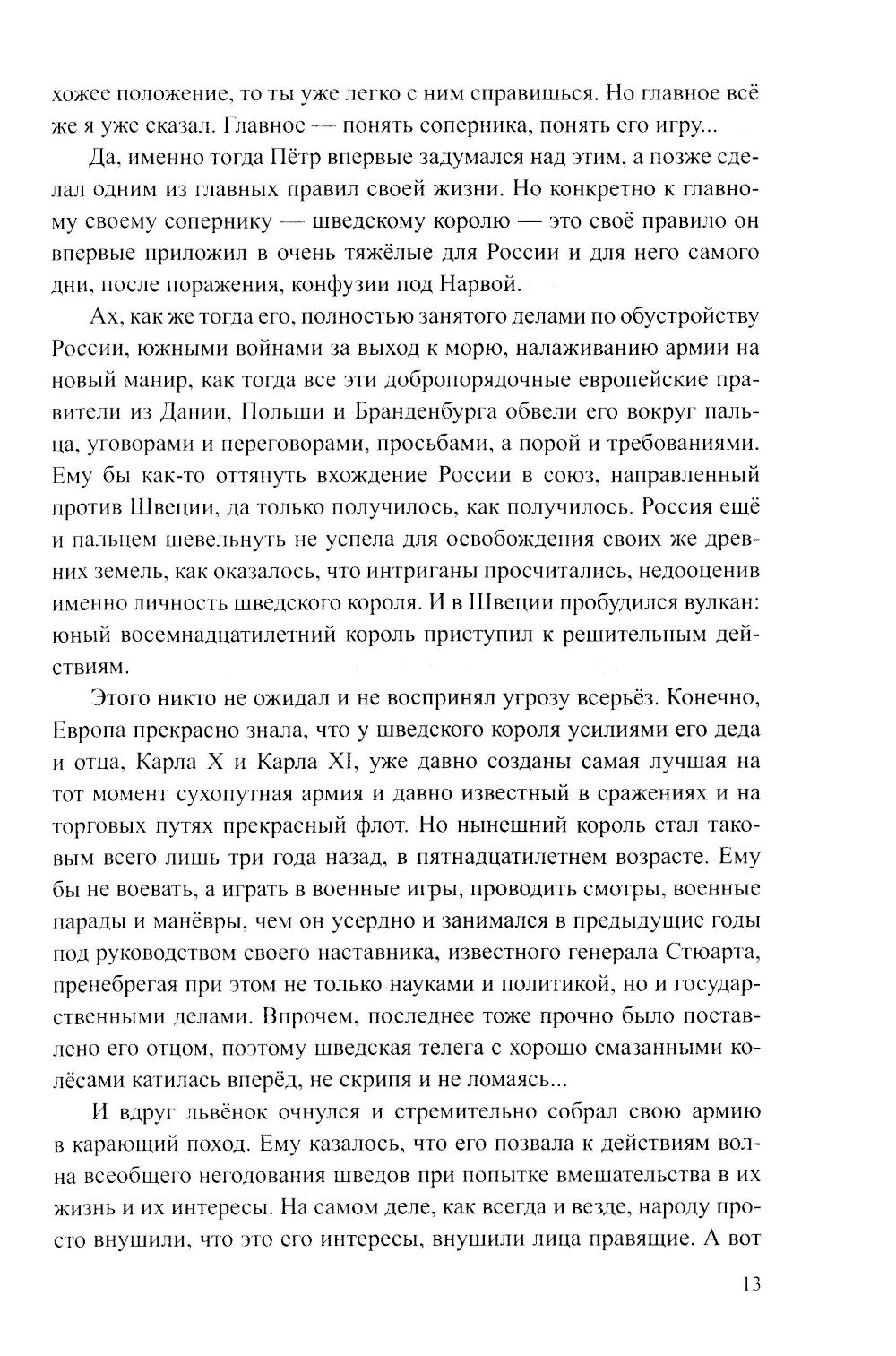 хожее положение, то ты уже легко с ним справишься. Но главное всё же я уже сказал. Главное — понять соперника, понять его игру...

Да, именно тогда Пётр впервые задумался над этим, а позже сделал одним из главных правил своей жизни. Но конкретно к главному своему сопернику — шведскому королю — это своё правило он впервые приложил в очень тяжёлые для России и для него самого дни, после поражения, конфузии под Нарвой.

Ах, как же тогда его, полностью занятого делами по обустройству России, южными войнами за выход к морю, налаживанию армии на новый манир, как тогда все эти добропорядочные европейские правители из Дании, Польши и Бранденбурга обвели его вокруг пальца, уговорами и переговорами, просьбами, а порой и требованиями. Ему бы как-то оттянуть вхождение России в союз, направленный против Швеции, да только получилось, как получилось. Россия ещё и пальцем шевельнуть не успела для освобождения своих же древних земель, как оказалось, что интриганы просчитались, недооценив именно личность шведского короля. И в Швеции пробудился вулкан: юный восемнадцатилетний король приступил к решительным действиям.

Этого никто не ожидал и не воспринял угрозу всерьёз. Конечно, Европа прекрасно знала, что у шведского короля усилиями его деда и отца, Карла X и Карла XI, уже давно созданы самая лучшая на тот момент сухопутная армия и давно известный в сражениях и на торговых путях прекрасный флот. Но нынешний король стал таковым всего лишь три года назад, в пятнадцатилетнем возрасте. Ему бы не воевать, а играть в военные игры, проводить смотры, военные парады и манёвры, чем он усердно и занимался в предыдущие годы под руководством своего наставника, известного генерала Стюарта, пренебрегая при этом не только науками и политикой, но и государственными делами. Впрочем, последнее тоже прочно было поставлено его отцом, поэтому шведская телега с хорошо смазанными колёсами катилась вперёд, не скрипя и не ломаясь...

И вдруг львёнок очнулся и стремительно собрал свою армию в карающий поход. Ему казалось, что его позвала к действиям волна всеобщего негодования шведов при попытке вмешательства в их жизнь и их интересы. На самом деле, как всегда и везде, народу просто внушили, что это его интересы, внушили лица правящие. А вот

13